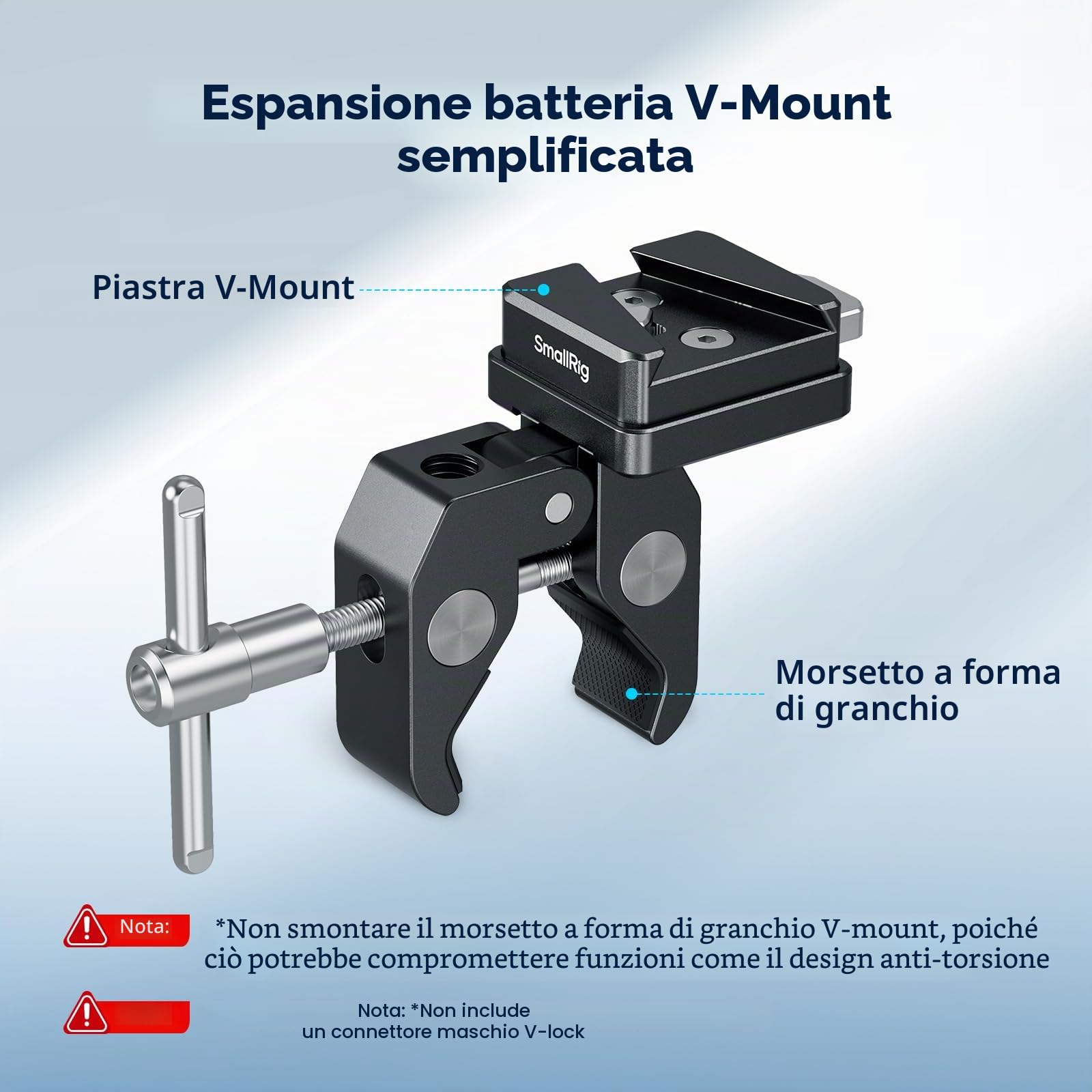 Espansione batteria V-Mount semplificata

Piastra V-Mount

SmallRig

Morsetto a forma di granchio

Nota:

*Non smontare il morsetto a forma di granchio V-mount, poiché ciò potrebbe compromettere funzioni come il design anti-torsione

Nota: *Non include un connettore maschio V-lock